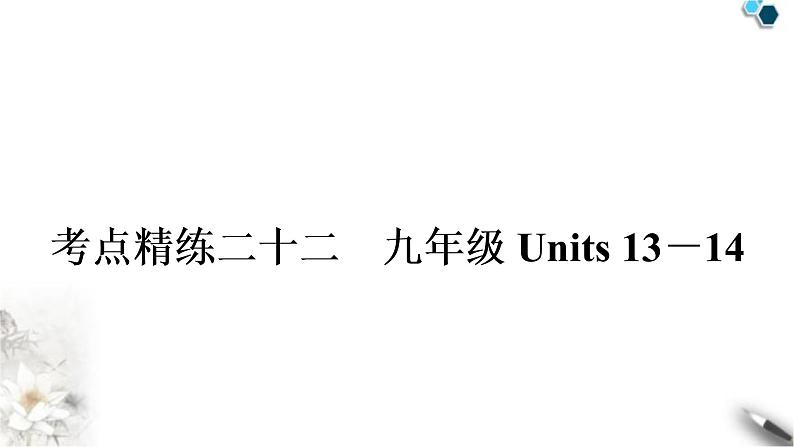 考点精练二十二　九年级 Units 13－14